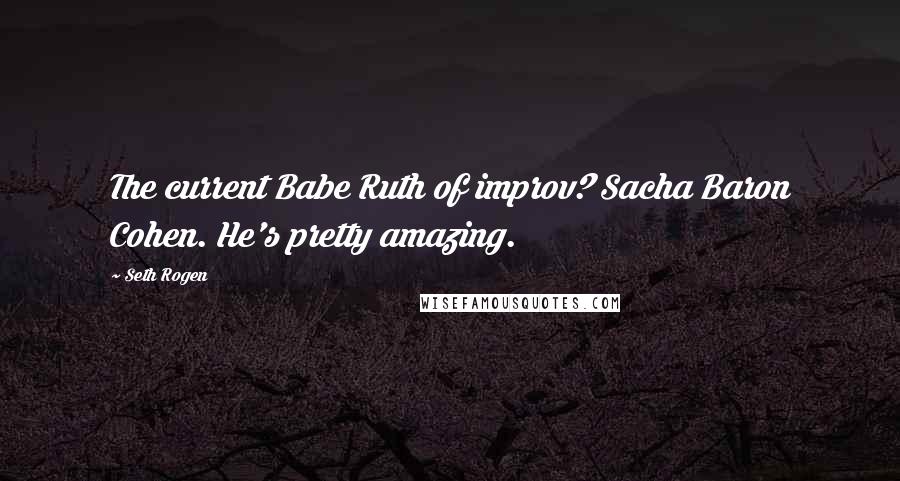 The current Babe Ruth of improv? Sacha Baron Cohen. He's pretty amazing.

~ Seth Rogen

WISEFAMOUSQUOTES.COM